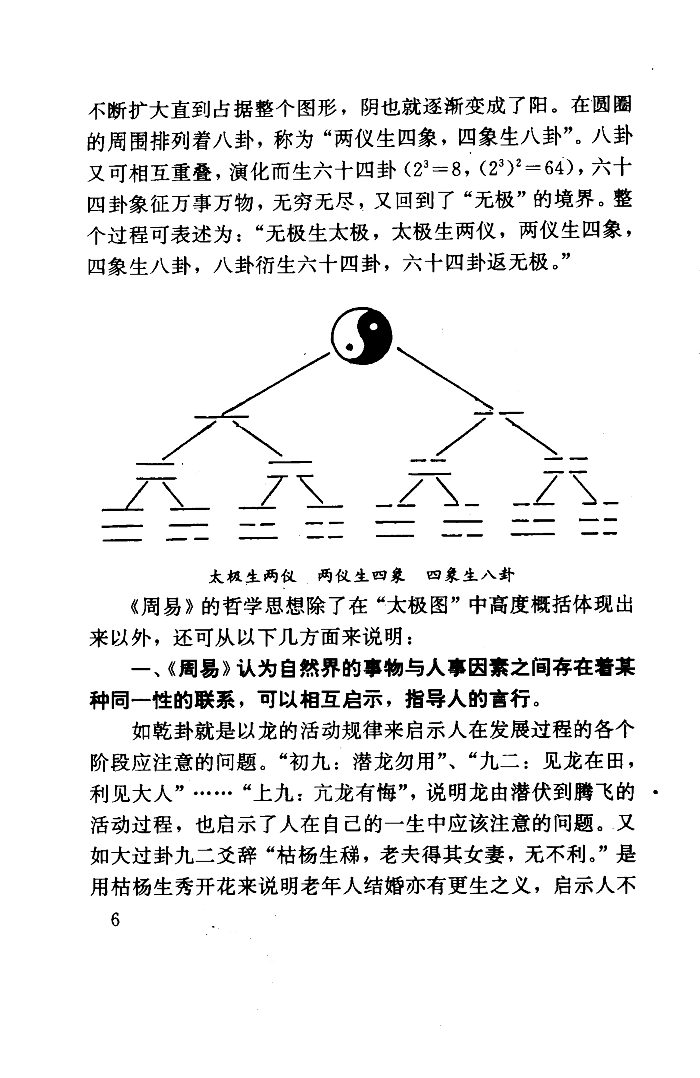 不断扩大直到占据整个图形，阴也就逐渐变成了阳。在圆圈的周围排列着八卦，称为“两仪生四象，四象生八卦”。八卦又可相互重叠，演化而生六十四卦（$2^3=8$，$(2^3)^2=64$），六十四卦象征万事万物，无穷无尽，又回到了“无极”的境界。整个过程可表述为：“无极生太极，太极生两仪，两仪生四象，四象生八卦，八卦衍生六十四卦，六十四卦返无极。”

太极生两仪　两仪生四象　四象生八卦

《周易》的哲学思想除了在“太极图”中高度概括体现出来以外，还可从以下几方面来说明：

一、《周易》认为自然界的事物与人事因素之间存在着某种同一性的联系，可以相互启示，指导人的言行。

如乾卦就是以龙的活动规律来启示人在发展过程的各个阶段应注意的问题。“初九：潜龙勿用”、“九二：见龙在田，利见大人”……“上九：亢龙有悔”，说明龙由潜伏到腾飞的活动过程，也启示了人在自己的一生中应该注意的问题。又如大过卦九二爻辞“枯杨生稊，老夫得其女妻，无不利。”是用枯杨生秀开花来说明老年人结婚亦有更生之义，启示人不

6